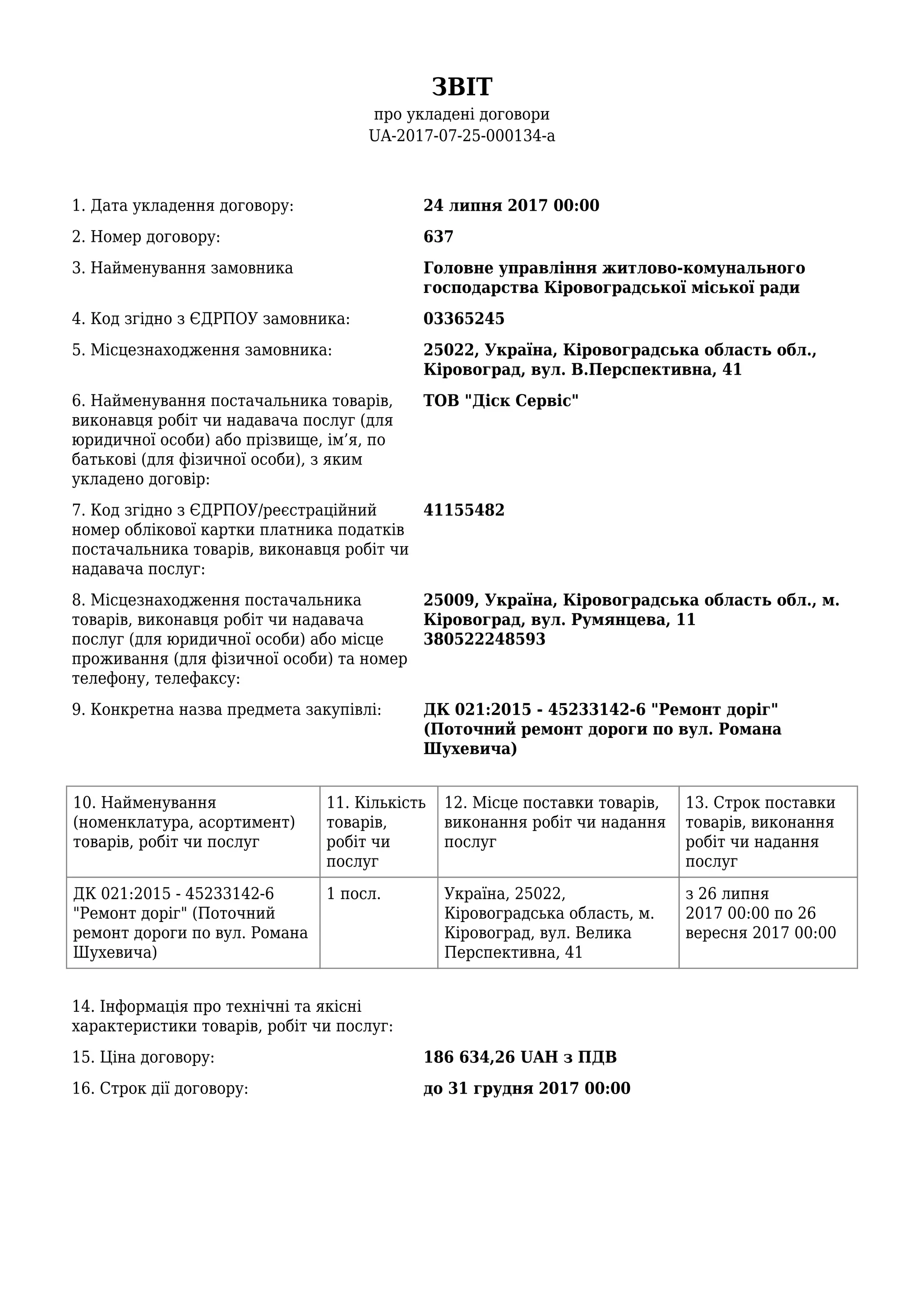 ЗВІТ
про укладені договори
UA-2017-07-25-000134-a

1. Дата укладення договору: 24 липня 2017 00:00

2. Номер договору: 637

3. Найменування замовника Головне управління житлово-комунального господарства Кіровоградської міської ради

4. Код згідно з ЄДРПОУ замовника: 03365245

5. Місцезнаходження замовника: 25022, Україна, Кіровоградська область обл., Кіровоград, вул. В.Перспективна, 41

6. Найменування постачальника товарів, виконавця робіт чи надавача послуг (для юридичної особи) або прізвище, ім’я, по батькові (для фізичної особи), з яким укладено договір: ТОВ "Діск Сервіс"

7. Код згідно з ЄДРПОУ/реєстраційний номер облікової картки платника податків постачальника товарів, виконавця робіт чи надавача послуг: 41155482

8. Місцезнаходження постачальника товарів, виконавця робіт чи надавача послуг (для юридичної особи) або місце проживання (для фізичної особи) та номер телефону, телефаксу: 25009, Україна, Кіровоградська область обл., м. Кіровоград, вул. Румянцева, 11
380522248593

9. Конкретна назва предмета закупівлі: ДК 021:2015 - 45233142-6 "Ремонт доріг" (Поточний ремонт дороги по вул. Романа Шухевича)

| 10. Найменування (номенклатура, асортимент) товарів, робіт чи послуг | 11. Кількість товарів, робіт чи послуг | 12. Місце поставки товарів, виконання робіт чи надання послуг | 13. Строк поставки товарів, виконання робіт чи надання послуг |
|---|---|---|---|
| ДК 021:2015 - 45233142-6 "Ремонт доріг" (Поточний ремонт дороги по вул. Романа Шухевича) | 1 посл. | Україна, 25022, Кіровоградська область, м. Кіровоград, вул. Велика Перспективна, 41 | з 26 липня 2017 00:00 по 26 вересня 2017 00:00 |

14. Інформація про технічні та якісні характеристики товарів, робіт чи послуг:

15. Ціна договору: 186 634,26 UAH з ПДВ

16. Строк дії договору: до 31 грудня 2017 00:00